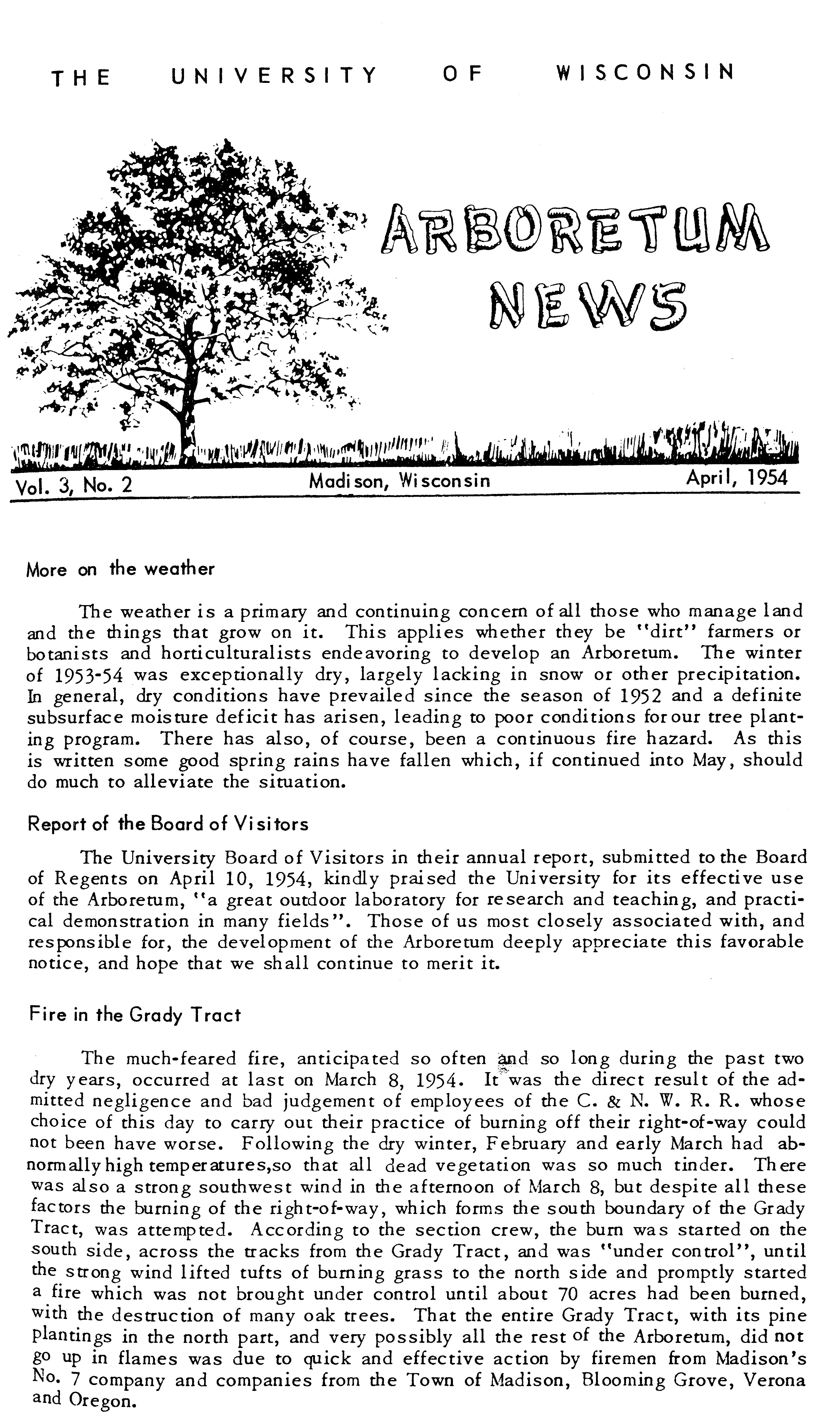 THE UNIVERSITY OF WISCONSIN

ARBORETUM NEWS

Vol. 3, No. 2 Madison, Wisconsin April, 1954

More on the weather

The weather is a primary and continuing concern of all those who manage land and the things that grow on it. This applies whether they be "dirt" farmers or botanists and horticulturalists endeavoring to develop an Arboretum. The winter of 1953-54 was exceptionally dry, largely lacking in snow or other precipitation. In general, dry conditions have prevailed since the season of 1952 and a definite subsurface moisture deficit has arisen, leading to poor conditions for our tree planting program. There has also, of course, been a continuous fire hazard. As this is written some good spring rains have fallen which, if continued into May, should do much to alleviate the situation.

Report of the Board of Visitors

The University Board of Visitors in their annual report, submitted to the Board of Regents on April 10, 1954, kindly praised the University for its effective use of the Arboretum, "a great outdoor laboratory for research and teaching, and practical demonstration in many fields". Those of us most closely associated with, and responsible for, the development of the Arboretum deeply appreciate this favorable notice, and hope that we shall continue to merit it.

Fire in the Grady Tract

The much-feared fire, anticipated so often and so long during the past two dry years, occurred at last on March 8, 1954. It was the direct result of the admitted negligence and bad judgement of employees of the C. & N. W. R. R. whose choice of this day to carry out their practice of burning off their right-of-way could not been have worse. Following the dry winter, February and early March had abnormally high temperatures,so that all dead vegetation was so much tinder. There was also a strong southwest wind in the afternoon of March 8, but despite all these factors the burning of the right-of-way, which forms the south boundary of the Grady Tract, was attempted. According to the section crew, the burn was started on the south side, across the tracks from the Grady Tract, and was "under control", until the strong wind lifted tufts of burning grass to the north side and promptly started a fire which was not brought under control until about 70 acres had been burned, with the destruction of many oak trees. That the entire Grady Tract, with its pine plantings in the north part, and very possibly all the rest of the Arboretum, did not go up in flames was due to quick and effective action by firemen from Madison's No. 7 company and companies from the Town of Madison, Blooming Grove, Verona and Oregon.